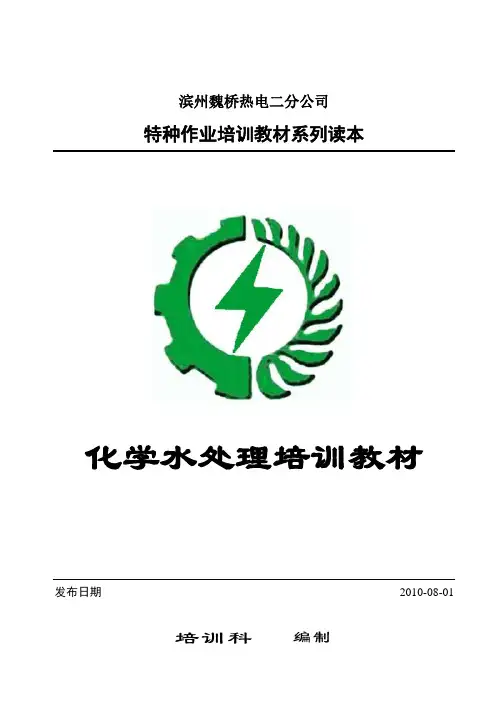 滨州魏桥热电二分公司

特种作业培训教材系列读本

化学水处理培训教材

发布日期 2010-08-01

培训科 编制